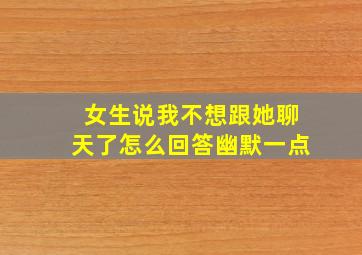 女生说我不想跟她聊天了怎么回答幽默一点